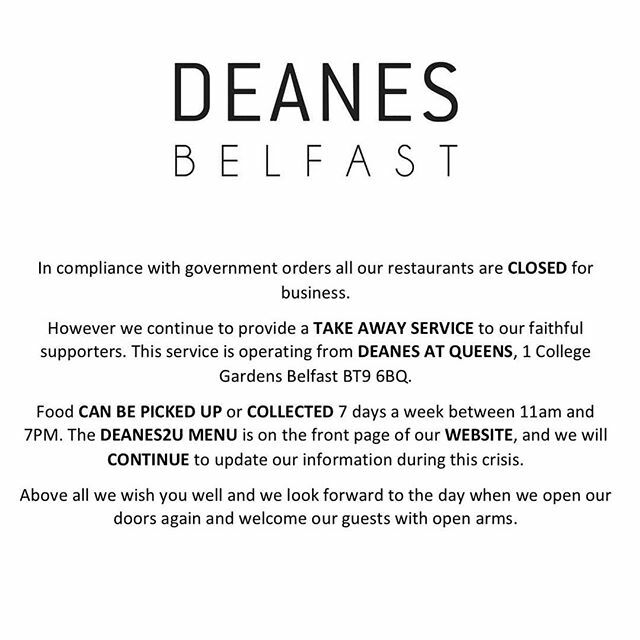 DEANES
BELFAST

In compliance with government orders all our restaurants are CLOSED for business.

However we continue to provide a TAKE AWAY SERVICE to our faithful supporters. This service is operating from DEANES AT QUEENS, 1 College Gardens Belfast BT9 6BQ.

Food CAN BE PICKED UP or COLLECTED 7 days a week between 11am and 7PM. The DEANES2U MENU is on the front page of our WEBSITE, and we will CONTINUE to update our information during this crisis.

Above all we wish you well and we look forward to the day when we open our doors again and welcome our guests with open arms.